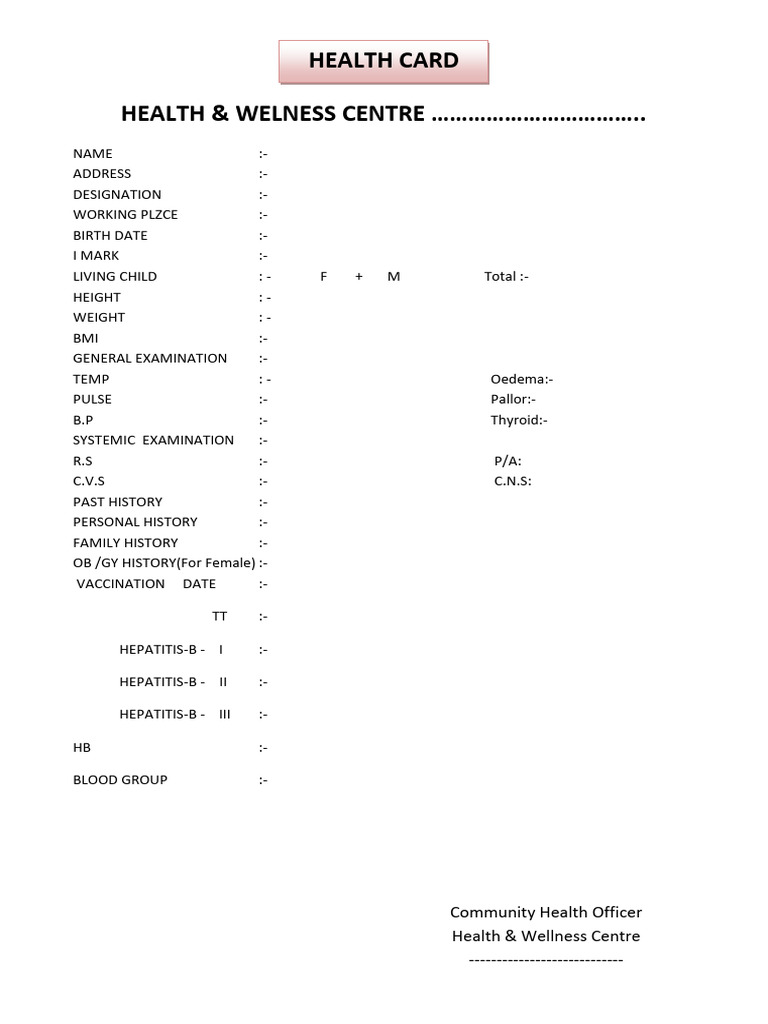 HEALTH CARD

HEALTH & WELNESS CENTRE ……………………………..

NAME :-
ADDRESS :-
DESIGNATION :-
WORKING PLZCE :-
BIRTH DATE :-
I MARK :-
LIVING CHILD : - F + M Total :-
HEIGHT : -
WEIGHT : -
BMI :-
GENERAL EXAMINATION :-
TEMP : - Oedema:-
PULSE :- Pallor:-
B.P :- Thyroid:-
SYSTEMIC EXAMINATION :-
R.S :- P/A:
C.V.S :- C.N.S:
PAST HISTORY :-
PERSONAL HISTORY :-
FAMILY HISTORY :-
OB /GY HISTORY(For Female) :-
VACCINATION DATE :-

TT :-

HEPATITIS-B - I :-

HEPATITIS-B - II :-

HEPATITIS-B - III :-

HB :-

BLOOD GROUP :-

Community Health Officer
Health & Wellness Centre
----------------------------